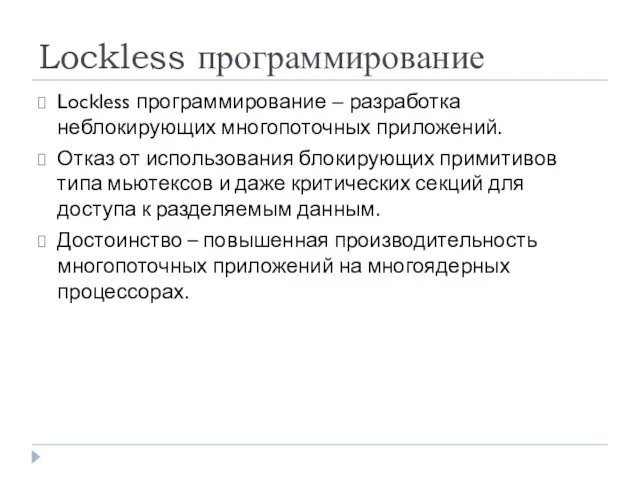 Lockless программирование

Lockless программирование – разработка неблокирующих многопоточных приложений.

Отказ от использования блокирующих примитивов типа мьютексов и даже критических секций для доступа к разделяемым данным.

Достоинство – повышенная производительность многопоточных приложений на многоядерных процессорах.